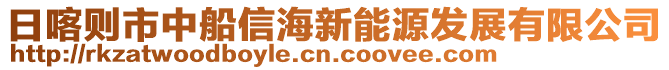 日喀则市中船信海新能源发展有限公司
http://rkzatwoodboyle.cn.coovee.com